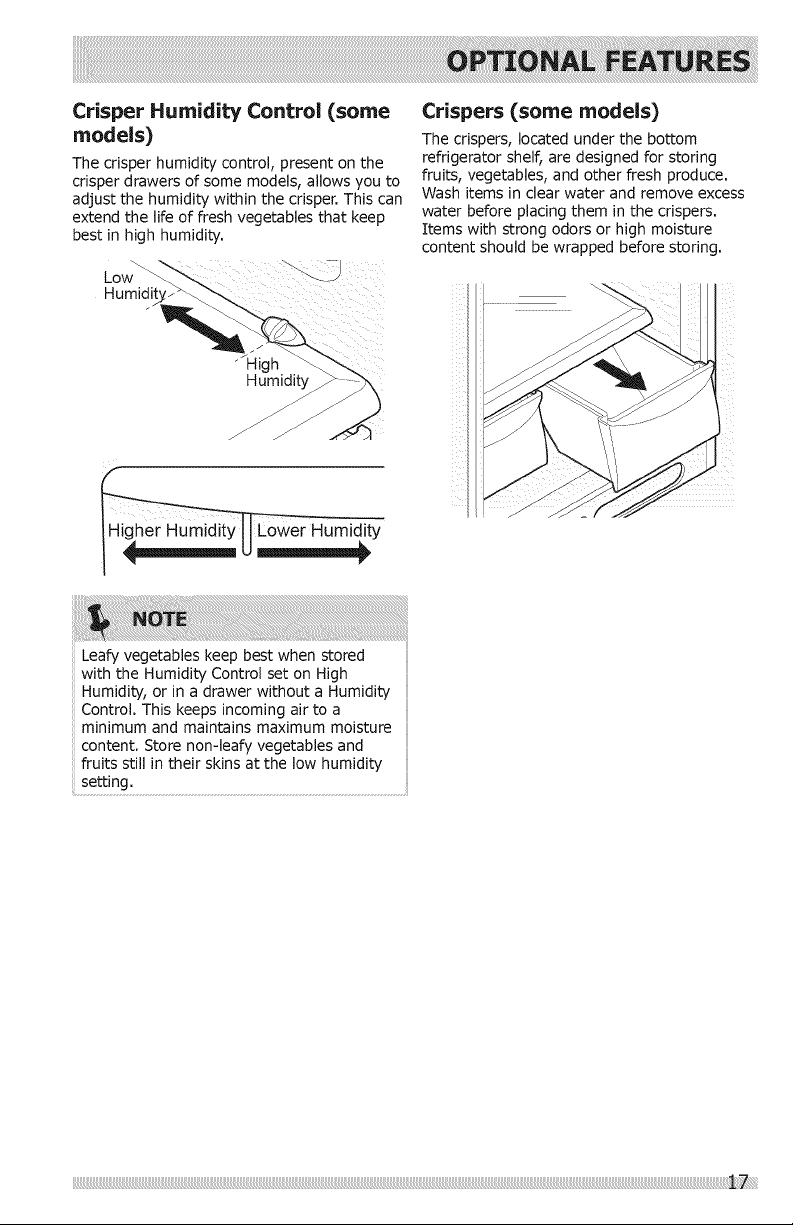 OPTIONAL FEATURES

Crisper Humidity Control (some models)

The crisper humidity control, present on the crisper drawers of some models, allows you to adjust the humidity within the crisper. This can extend the life of fresh vegetables that keep best in high humidity.

Low Humidity

High Humidity

Higher Humidity

Lower Humidity

NOTE

Leafy vegetables keep best when stored with the Humidity Control set on High Humidity, or in a drawer without a Humidity Control. This keeps incoming air to a minimum and maintains maximum moisture content. Store non-leafy vegetables and fruits still in their skins at the low humidity setting.

Crispers (some models)

The crispers, located under the bottom refrigerator shelf, are designed for storing fruits, vegetables, and other fresh produce. Wash items in clear water and remove excess water before placing them in the crispers. Items with strong odors or high moisture content should be wrapped before storing.

17